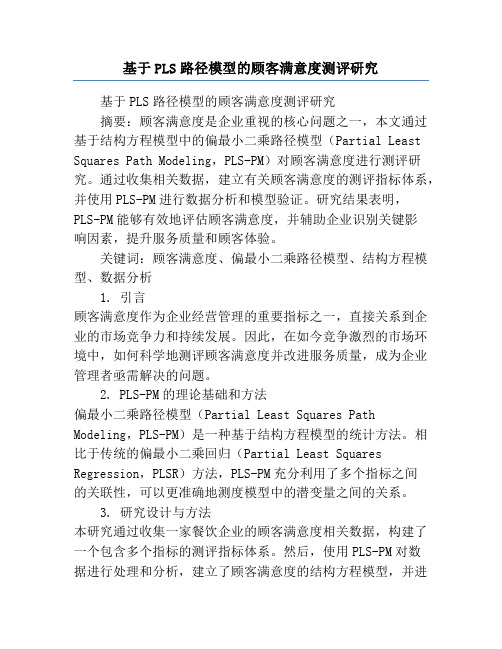 基于PLS路径模型的顾客满意度测评研究

基于PLS路径模型的顾客满意度测评研究

摘要：顾客满意度是企业重视的核心问题之一，本文通过基于结构方程模型中的偏最小二乘路径模型（Partial Least Squares Path Modeling，PLS-PM）对顾客满意度进行测评研究。通过收集相关数据，建立有关顾客满意度的测评指标体系，并使用PLS-PM进行数据分析和模型验证。研究结果表明，PLS-PM能够有效地评估顾客满意度，并辅助企业识别关键影响因素，提升服务质量和顾客体验。

关键词：顾客满意度、偏最小二乘路径模型、结构方程模型、数据分析

1. 引言

顾客满意度作为企业经营管理的重要指标之一，直接关系到企业的市场竞争力和持续发展。因此，在如今竞争激烈的市场环境中，如何科学地测评顾客满意度并改进服务质量，成为企业管理者亟需解决的问题。

2. PLS-PM的理论基础和方法

偏最小二乘路径模型（Partial Least Squares Path Modeling，PLS-PM）是一种基于结构方程模型的统计方法。相比于传统的偏最小二乘回归（Partial Least Squares Regression，PLSR）方法，PLS-PM充分利用了多个指标之间的关联性，可以更准确地测度模型中的潜变量之间的关系。

3. 研究设计与方法

本研究通过收集一家餐饮企业的顾客满意度相关数据，构建了一个包含多个指标的测评指标体系。然后，使用PLS-PM对数据进行处理和分析，建立了顾客满意度的结构方程模型，并进